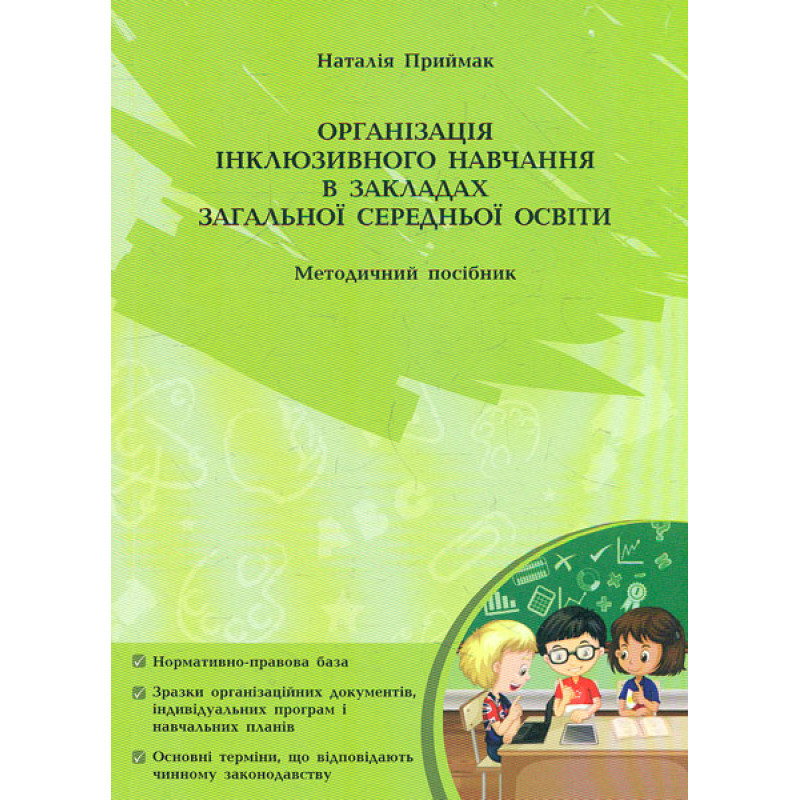 Наталія Приймак

ОРГАНІЗАЦІЯ ІНКЛЮЗИВНОГО НАВЧАННЯ В ЗАКЛАДАХ ЗАГАЛЬНОЇ СЕРЕДНЬОЇ ОСВІТИ

Методичний посібник

Нормативно-правова база

Зразки організаційних документів, індивідуальних програм і навчальних планів

Основні терміни, що відповідають чинному законодавству